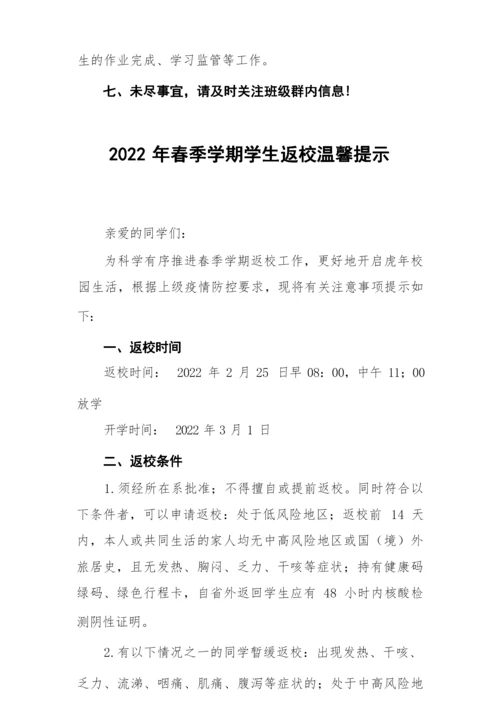 生的作业完成、学习监管等工作。

七、未尽事宜，请及时关注班级群内信息！

2022 年春季学期学生返校温馨提示

亲爱的同学们：

为科学有序推进春季学期返校工作，更好地开启虎年校园生活，根据上级疫情防控要求，现将有关注意事项提示如下：

一、返校时间

返校时间： 2022 年 2 月 25 日早 08：00，中午 11：00 放学

开学时间： 2022 年 3 月 1 日

二、返校条件

1.须经所在系批准；不得擅自或提前返校。同时符合以下条件者，可以申请返校：处于低风险地区；返校前 14 天内，本人或共同生活的家人均无中高风险地区或国（境）外旅居史，且无发热、胸闷、乏力、干咳等症状；持有健康码绿码、绿色行程卡，自省外返回学生应有 48 小时内核酸检测阴性证明。

2.有以下情况之一的同学暂缓返校：出现发热、干咳、乏力、流涕、咽痛、肌痛、腹泻等症状的；处于中高风险地